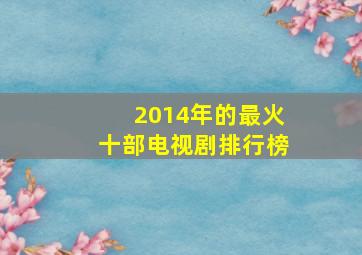 2014年的最火
十部电视剧排行榜